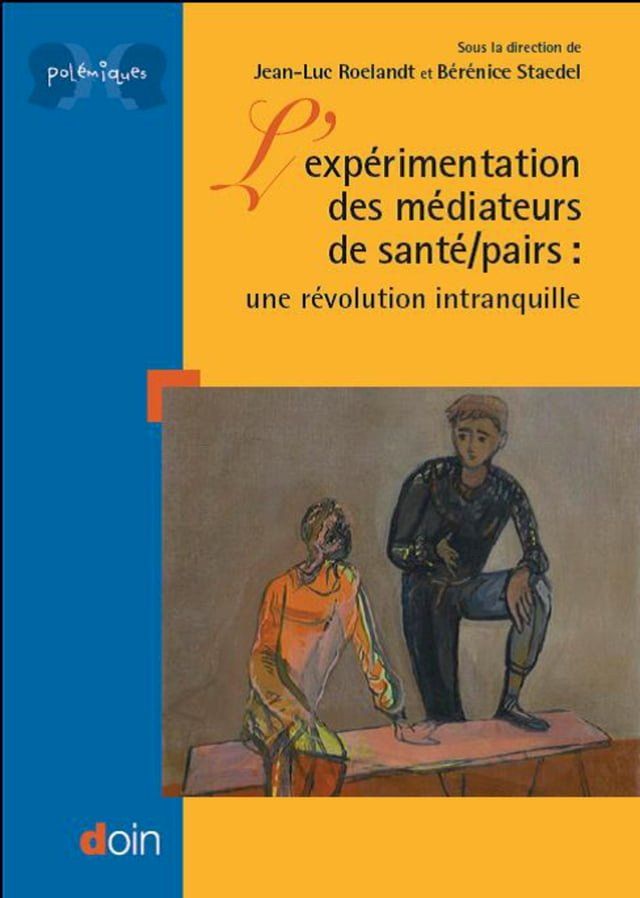 polémiques

Sous la direction de
Jean-Luc Roelandt et Bérénice Staedel

L'expérimentation des médiateurs de santé/pairs :
une révolution intranquille

doin